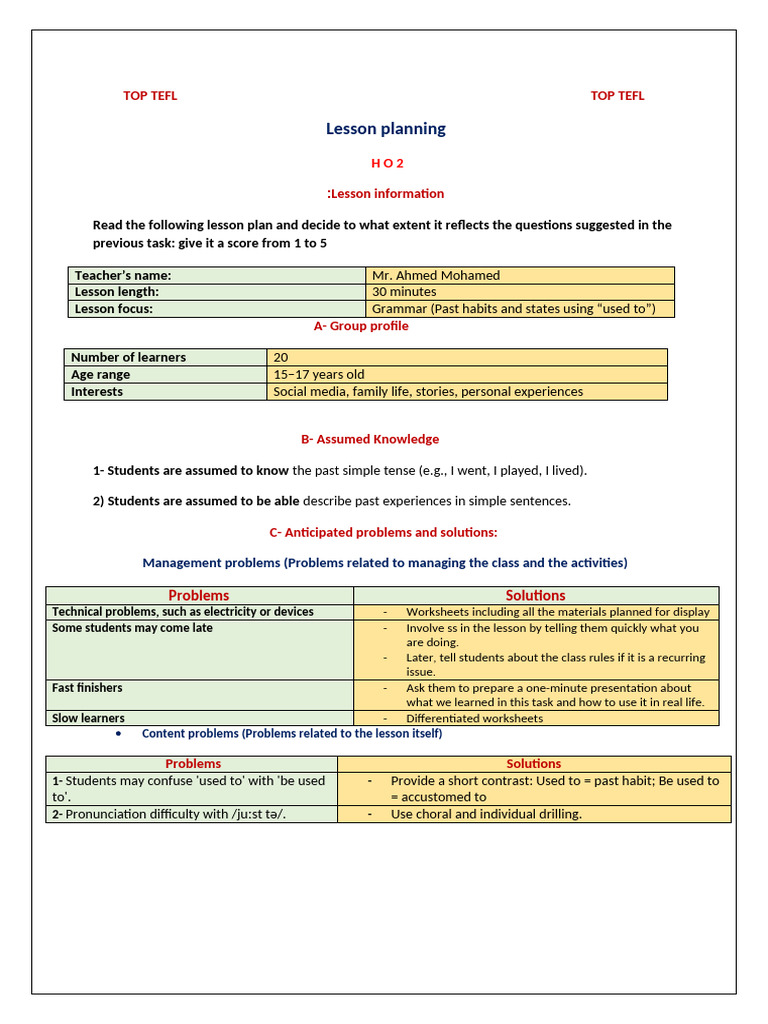 TOP TEFL

TOP TEFL

Lesson planning

H O 2

:Lesson information

Read the following lesson plan and decide to what extent it reflects the questions suggested in the previous task: give it a score from 1 to 5

| Teacher's name: | Mr. Ahmed Mohamed |
|---|---|
| Lesson length: | 30 minutes |
| Lesson focus: | Grammar (Past habits and states using "used to") |

A- Group profile

| Number of learners | 20 |
|---|---|
| Age range | 15–17 years old |
| Interests | Social media, family life, stories, personal experiences |

B- Assumed Knowledge

1- Students are assumed to know the past simple tense (e.g., I went, I played, I lived).

2) Students are assumed to be able describe past experiences in simple sentences.

C- Anticipated problems and solutions:

Management problems (Problems related to managing the class and the activities)

| Problems | Solutions |
|---|---|
| Technical problems, such as electricity or devices | - Worksheets including all the materials planned for display |
| Some students may come late | - Involve ss in the lesson by telling them quickly what you are doing. - Later, tell students about the class rules if it is a recurring issue. |
| Fast finishers | - Ask them to prepare a one-minute presentation about what we learned in this task and how to use it in real life. |
| Slow learners | - Differentiated worksheets |

• Content problems (Problems related to the lesson itself)

| Problems | Solutions |
|---|---|
| 1- Students may confuse 'used to' with 'be used to'. | - Provide a short contrast: Used to = past habit; Be used to = accustomed to |
| 2- Pronunciation difficulty with /ju:st tə/. | - Use choral and individual drilling. |